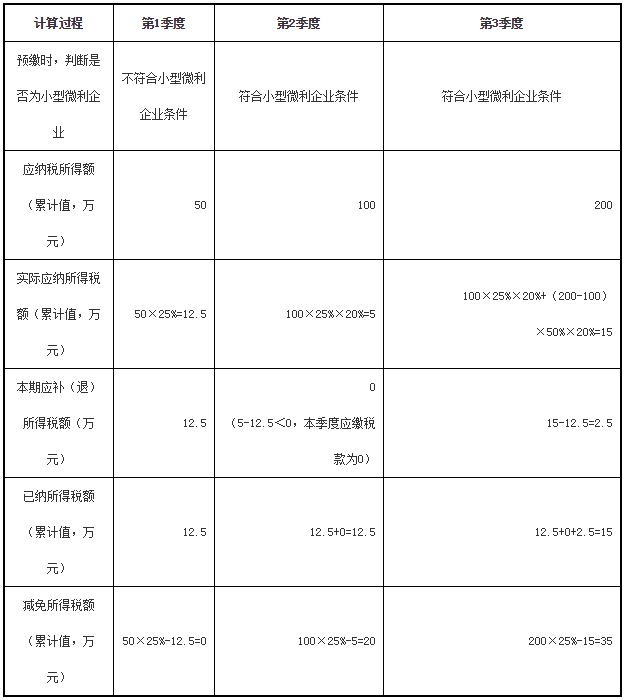 | 计算过程 | 第1季度 | 第2季度 | 第3季度 |
|---|---|---|---|
| 预缴时，判断是否为小型微利企业 | 不符合小型微利企业条件 | 符合小型微利企业条件 | 符合小型微利企业条件 |
| 应纳税所得额（累计值，万元） | 50 | 100 | 200 |
| 实际应纳所得税额（累计值，万元） | 50×25%=12.5 | 100×25%×20%=5 | 100×25%×20%+（200-100）×50%×20%=15 |
| 本期应补（退）所得税额（万元） | 12.5 | 0（5-12.5<0，本季度应缴税款为0） | 15-12.5=2.5 |
| 已纳所得税额（累计值，万元） | 12.5 | 12.5+0=12.5 | 12.5+0+2.5=15 |
| 减免所得税额（累计值，万元） | 50×25%-12.5=0 | 100×25%-5=20 | 200×25%-15=35 |